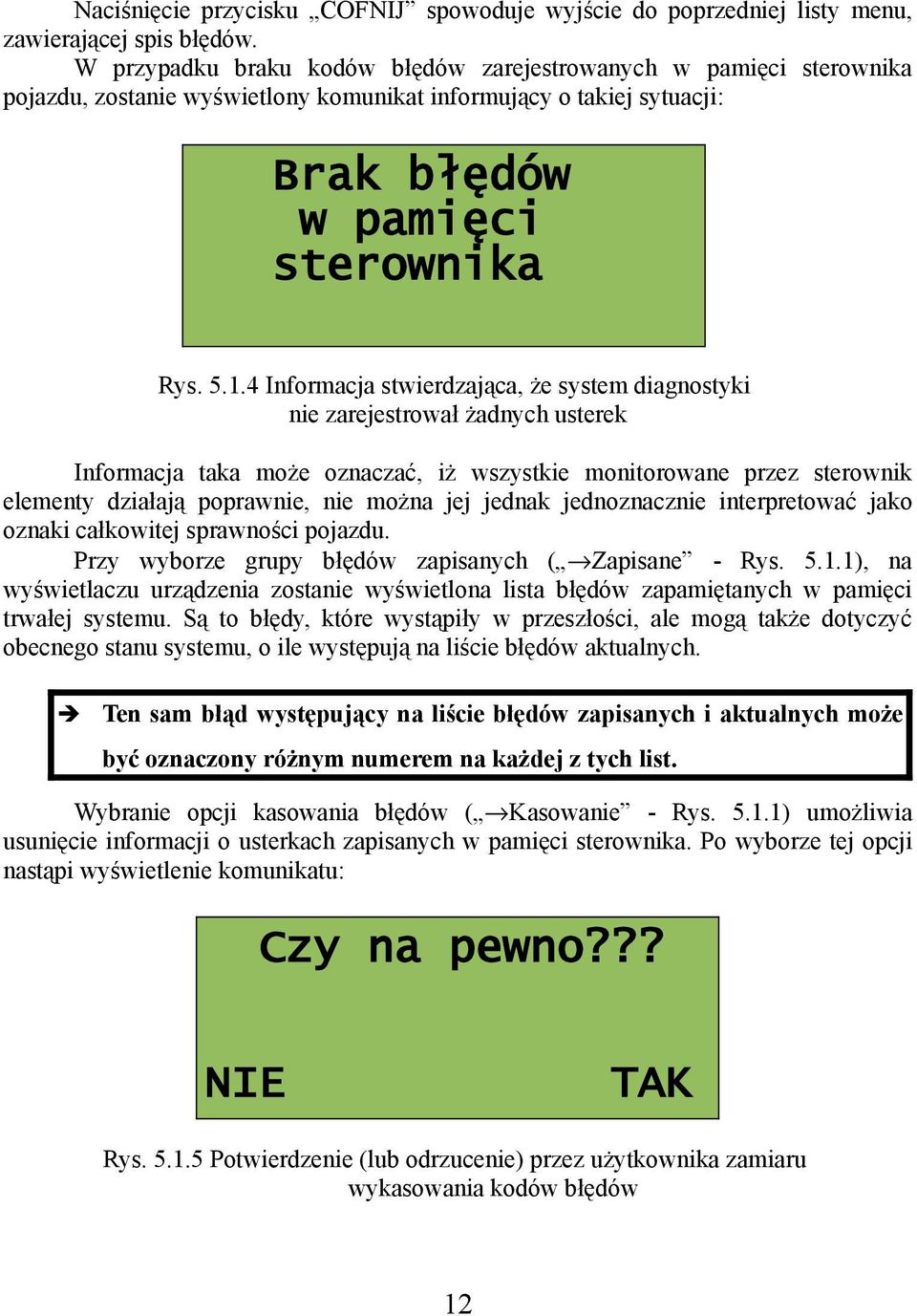 Naciśnięcie przycisku „COFNIJ” spowoduje wyjście do poprzedniej listy menu, zawierającej spis błędów.

W przypadku braku kodów błędów zarejestrowanych w pamięci sterownika pojazdu, zostanie wyświetlony komunikat informujący o takiej sytuacji:

Brak błędów
w pamięci
sterownika

Rys. 5.1.4 Informacja stwierdzająca, że system diagnostyki nie zarejestrował żadnych usterek

Informacja taka może oznaczać, iż wszystkie monitorowane przez sterownik elementy działają poprawnie, nie można jej jednak jednoznacznie interpretować jako oznaki całkowitej sprawności pojazdu.

Przy wyborze grupy błędów zapisanych („→Zapisane” - Rys. 5.1.1), na wyświetlaczu urządzenia zostanie wyświetlona lista błędów zapamiętanych w pamięci trwałej systemu. Są to błędy, które wystąpiły w przeszłości, ale mogą także dotyczyć obecnego stanu systemu, o ile występują na liście błędów aktualnych.

➔ Ten sam błąd występujący na liście błędów zapisanych i aktualnych może być oznaczony różnym numerem na każdej z tych list.

Wybranie opcji kasowania błędów („→Kasowanie” - Rys. 5.1.1) umożliwia usunięcie informacji o usterkach zapisanych w pamięci sterownika. Po wyborze tej opcji nastąpi wyświetlenie komunikatu:

Czy na pewno???

NIE TAK

Rys. 5.1.5 Potwierdzenie (lub odrzucenie) przez użytkownika zamiaru wykasowania kodów błędów

12